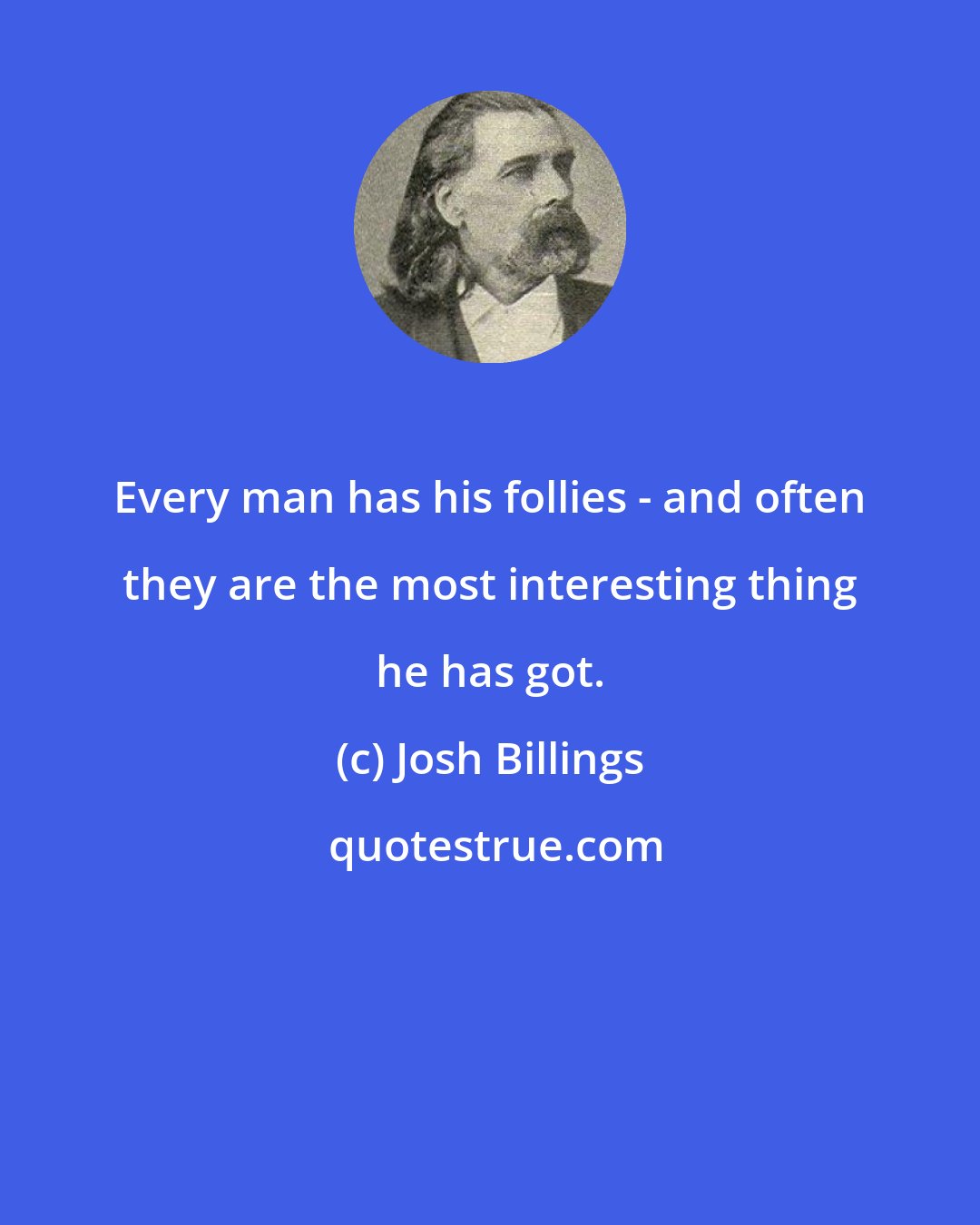 Every man has his follies - and often they are the most interesting thing he has got.

(c) Josh Billings

quotestrue.com